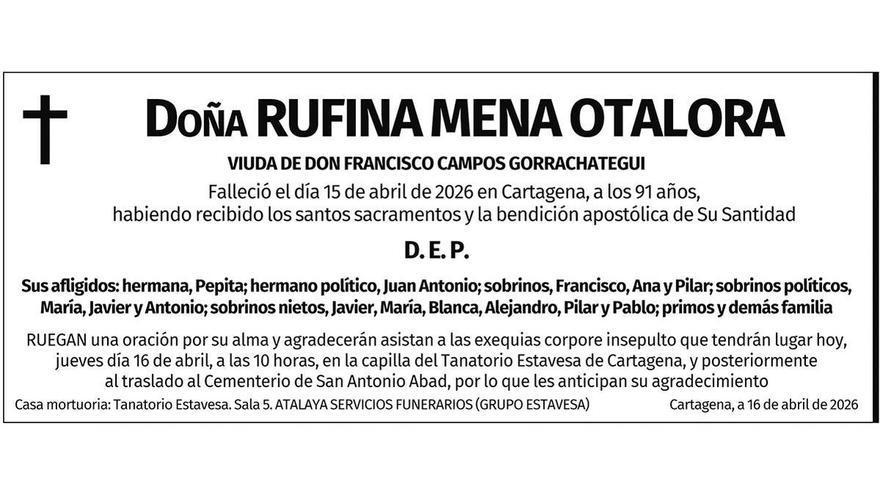 Doña RUFINA MENA OTALORA

VIUDA DE DON FRANCISCO CAMPOS GORRACHATEGUI

Falleció el día 15 de abril de 2026 en Cartagena, a los 91 años, habiendo recibido los santos sacramentos y la bendición apostólica de Su Santidad

D. E. P.

Sus afligidos: hermana, Pepita; hermano político, Juan Antonio; sobrinos, Francisco, Ana y Pilar; sobrinos políticos, María, Javier y Antonio; sobrinos nietos, Javier, María, Blanca, Alejandro, Pilar y Pablo; primos y demás familia

RUEGAN una oración por su alma y agradecerán asistan a las exequias corpore insepulto que tendrán lugar hoy, jueves día 16 de abril, a las 10 horas, en la capilla del Tanatorio Estavesa de Cartagena, y posteriormente al traslado al Cementerio de San Antonio Abad, por lo que les anticipan su agradecimiento

Casa mortuoria: Tanatorio Estavesa. Sala 5. ATALAYA SERVICIOS FUNERARIOS (GRUPO ESTAVESA)

Cartagena, a 16 de abril de 2026